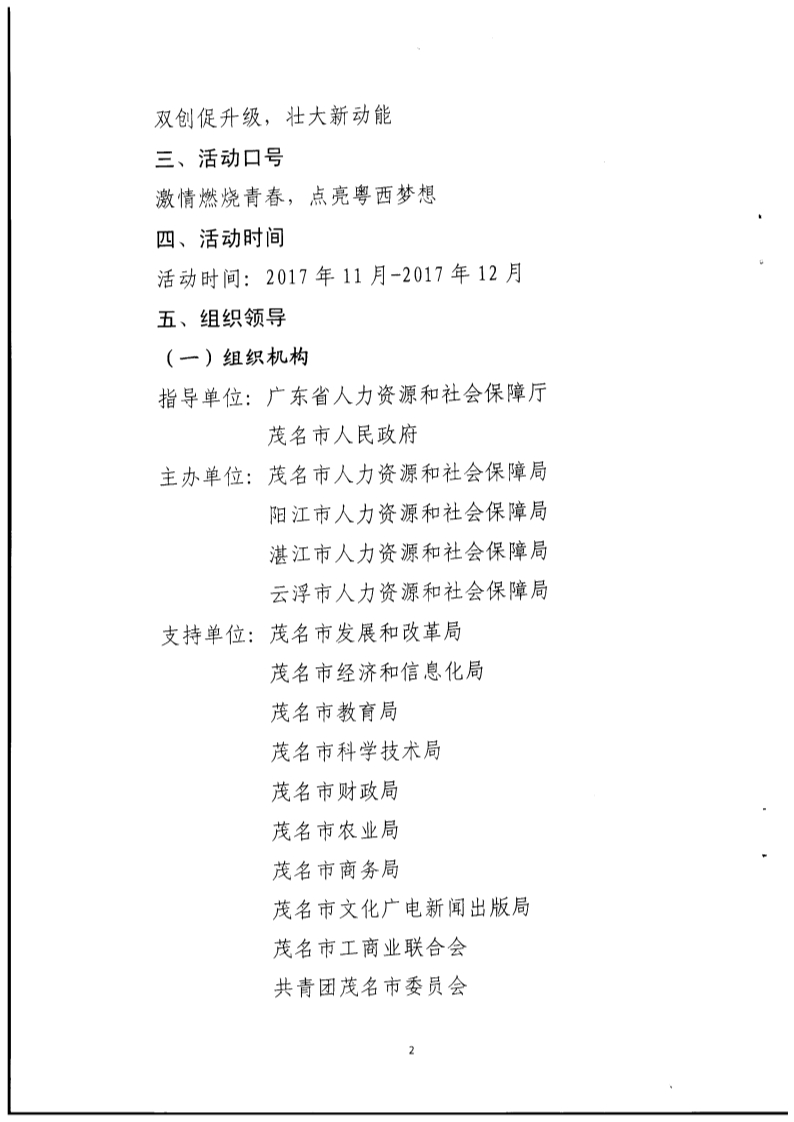 双创促升级，壮大新动能

三、活动口号

激情燃烧青春，点亮粤西梦想

四、活动时间

活动时间：2017 年 11 月-2017 年 12 月

五、组织领导

（一）组织机构

指导单位：广东省人力资源和社会保障厅
茂名市人民政府

主办单位：茂名市人力资源和社会保障局
阳江市人力资源和社会保障局
湛江市人力资源和社会保障局
云浮市人力资源和社会保障局

支持单位：茂名市发展和改革局
茂名市经济和信息化局
茂名市教育局
茂名市科学技术局
茂名市财政局
茂名市农业局
茂名市商务局
茂名市文化广电新闻出版局
茂名市工商业联合会
共青团茂名市委员会

2